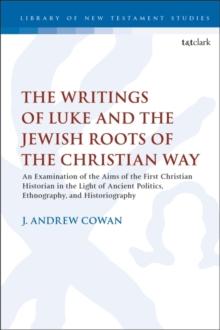 LIBRARY OF NEW TESTAMENT STUDIES

t&tclark

THE WRITINGS OF LUKE AND THE JEWISH ROOTS OF THE CHRISTIAN WAY

An Examination of the Aims of the First Christian Historian in the Light of Ancient Politics, Ethnography, and Historiography

J. ANDREW COWAN